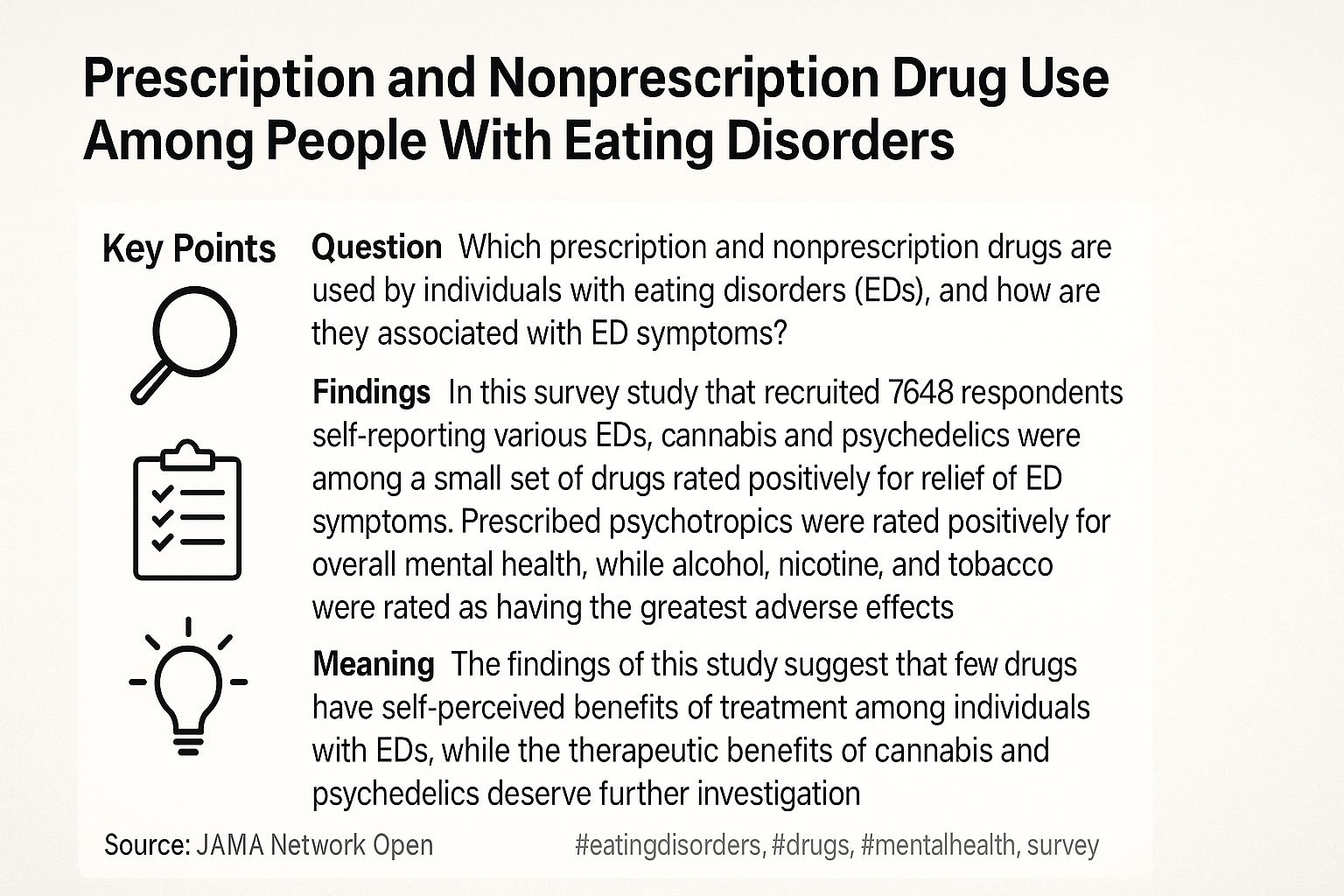 Prescription and Nonprescription Drug Use Among People With Eating Disorders

Key Points

Question Which prescription and nonprescription drugs are used by individuals with eating disorders (EDs), and how are they associated with ED symptoms?

Findings In this survey study that recruited 7648 respondents self-reporting various EDs, cannabis and psychedelics were among a small set of drugs rated positively for relief of ED symptoms. Prescribed psychotropics were rated positively for overall mental health, while alcohol, nicotine, and tobacco were rated as having the greatest adverse effects

Meaning The findings of this study suggest that few drugs have self-perceived benefits of treatment among individuals with EDs, while the therapeutic benefits of cannabis and psychedelics deserve further investigation

Source: JAMA Network Open

#eatingdisorders, #drugs, #mentalhealth, survey